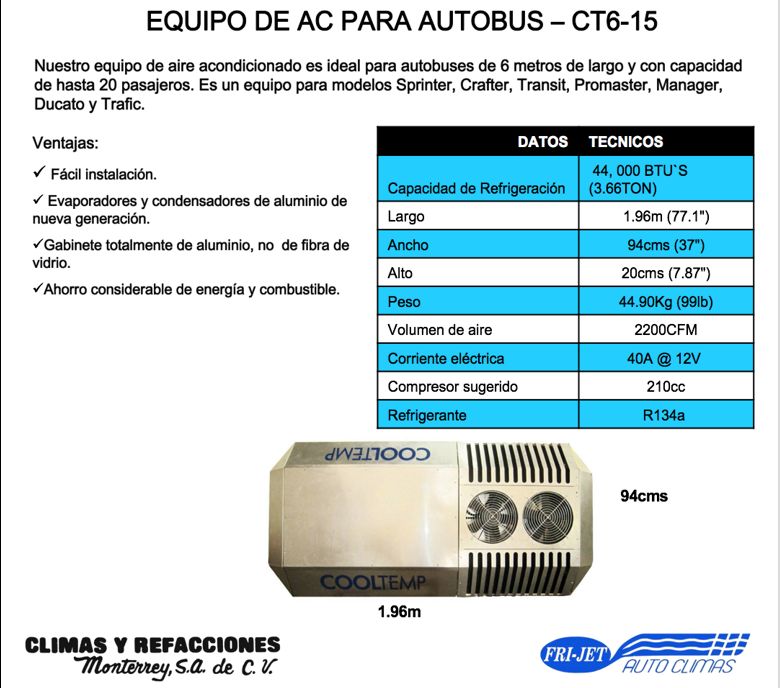 EQUIPO DE AC PARA AUTOBUS – CT6-15

Nuestro equipo de aire acondicionado es ideal para autobuses de 6 metros de largo y con capacidad de hasta 20 pasajeros. Es un equipo para modelos Sprinter, Crafter, Transit, Promaster, Manager, Ducato y Trafic.

Ventajas:

✓ Fácil instalación.

✓ Evaporadores y condensadores de aluminio de nueva generación.

✓Gabinete totalmente de aluminio, no de fibra de vidrio.

✓Ahorro considerable de energía y combustible.

| DATOS | TECNICOS |
|---|---|
| Capacidad de Refrigeración | 44, 000 BTU`S (3.66TON) |
| Largo | 1.96m (77.1") |
| Ancho | 94cms (37") |
| Alto | 20cms (7.87") |
| Peso | 44.90Kg (99lb) |
| Volumen de aire | 2200CFM |
| Corriente eléctrica | 40A @ 12V |
| Compresor sugerido | 210cc |
| Refrigerante | R134a |

COOLTEMP

COOLTEMP

94cms

1.96m

CLIMAS Y REFACCIONES
Monterrey, S.A. de C.V.

FRI-JET AUTO CLIMAS